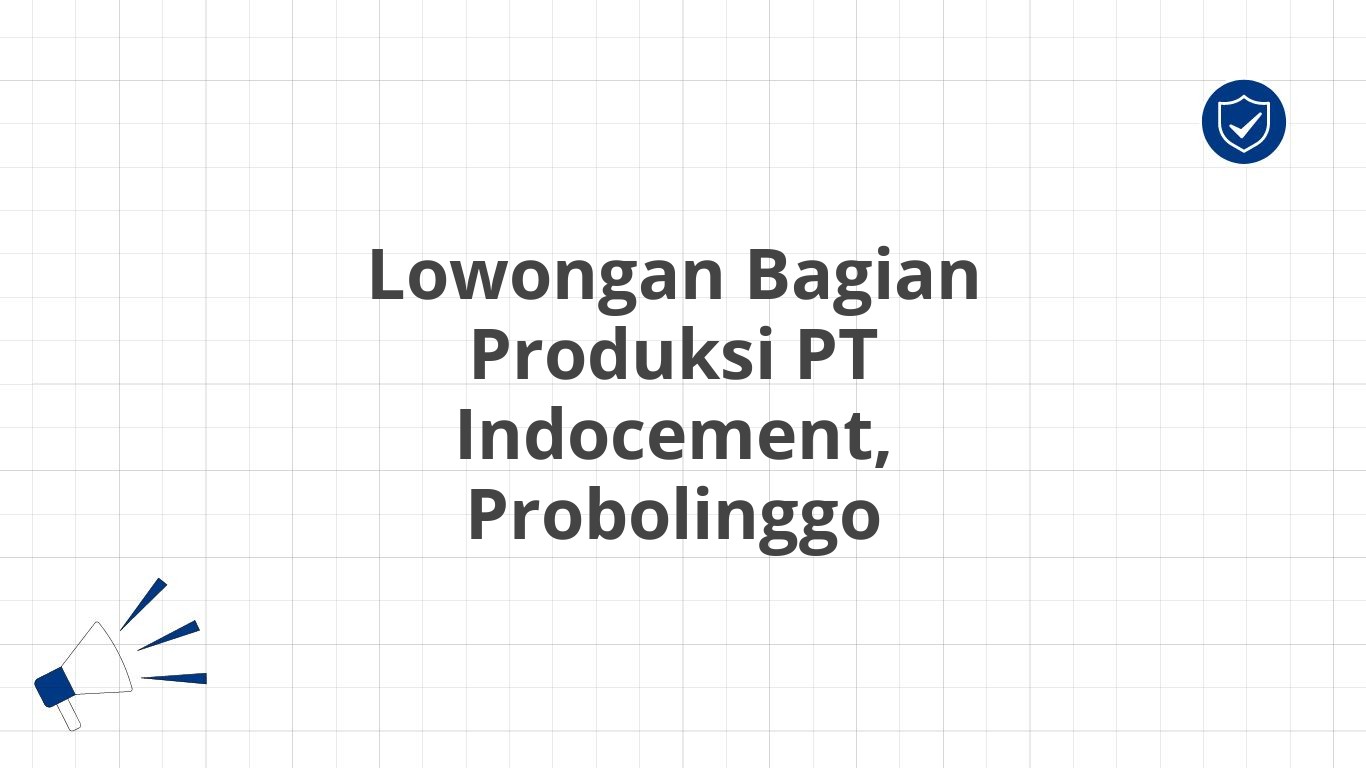 Lowongan Bagian Produksi PT Indocement, Probolinggo